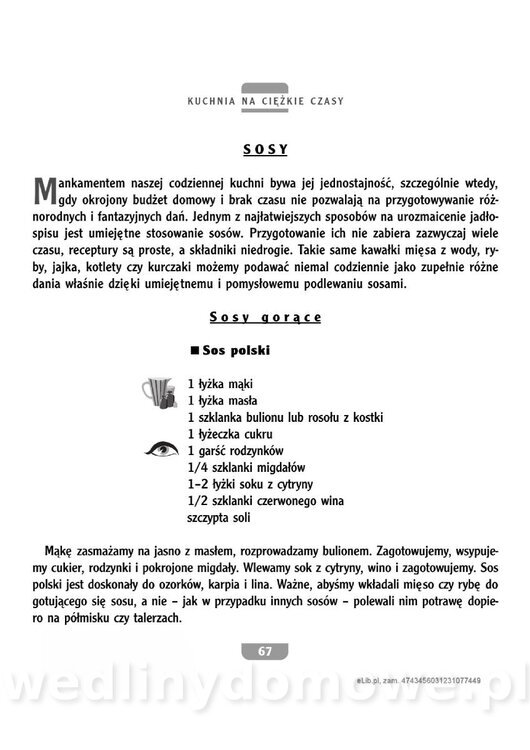 KUCHNIA NA CIĘŻKIE CZASY

SOSY

Mankamentem naszej codziennej kuchni bywa jej jednostajność, szczególnie wtedy, gdy okrojony budżet domowy i brak czasu nie pozwalają na przygotowywanie różnorodnych i fantazyjnych dań. Jednym z najłatwiejszych sposobów na urozmaicenie jadłospisu jest umiejętne stosowanie sosów. Przygotowanie ich nie zabiera zazwyczaj wiele czasu, receptury są proste, a składniki niedrogie. Takie same kawałki mięsa z wody, ryby, jajka, kotlety czy kurczaki możemy podawać niemal codziennie jako zupełnie różne dania właśnie dzięki umiejętnemu i pomysłowemu podlewaniu sosami.

Sosy gorące

■ Sos polski

1 łyżka mąki
1 łyżka masła
1 szklanka bulionu lub rosołu z kostki
1 łyżeczka cukru
1 garść rodzynków
1/4 szklanki migdałów
1–2 łyżki soku z cytryny
1/2 szklanki czerwonego wina
szczypta soli

Mąkę zasmażamy na jasno z masłem, rozprowadzamy bulionem. Zagotowujemy, wsypujemy cukier, rodzynki i pokrojone migdały. Wlewamy sok z cytryny, wino i zagotowujemy. Sos polski jest doskonały do ozorków, karpia i lina. Ważne, abyśmy wkładali mięso czy rybę do gotującego się sosu, a nie – jak w przypadku innych sosów – polewali nim potrawę dopiero na półmisku czy talerzach.

67

eLib.pl, zam. 4743456031231077449

wedlinydomowe.pl